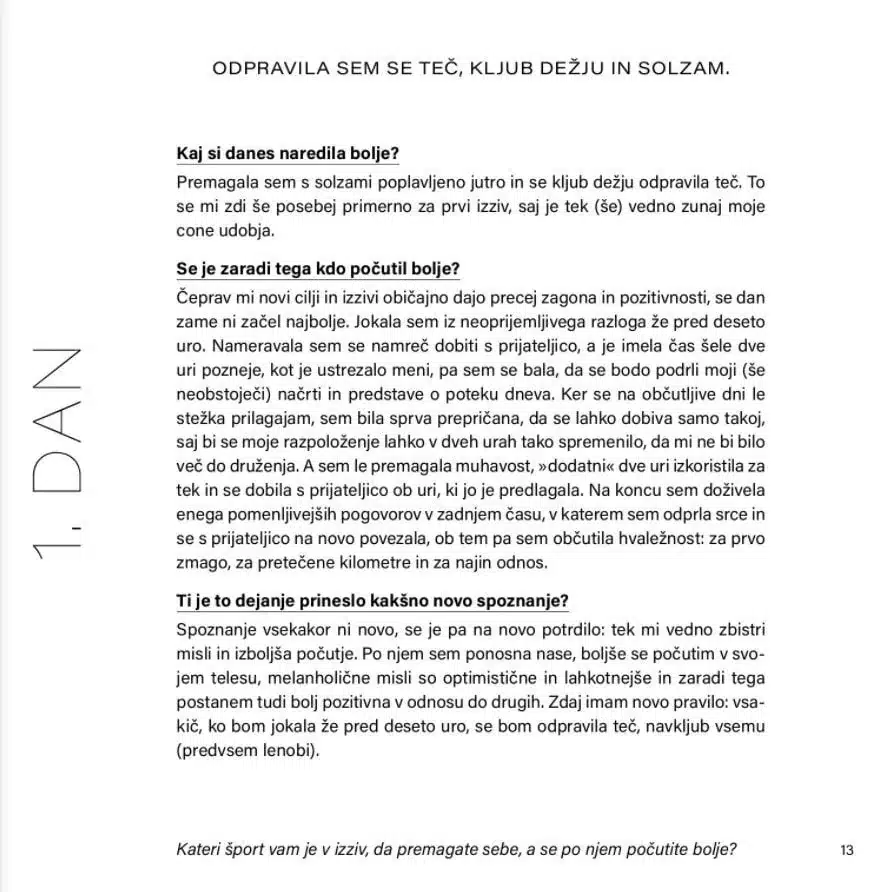 ODPRAVILA SEM SE TEČ, KLJUB DEŽJU IN SOLZAM.

1. DAN

Kaj si danes naredila bolje?

Premagala sem s solzami poplavljeno jutro in se kljub dežju odpravila teč. To se mi zdi še posebej primerno za prvi izziv, saj je tek (še) vedno zunaj moje cone udobja.

Se je zaradi tega kdo počutil bolje?

Čeprav mi novi cilji in izzivi običajno dajo precej zagona in pozitivnosti, se dan zame ni začel najbolje. Jokala sem iz neoprijemljivega razloga že pred deseto uro. Nameravala sem se namreč dobiti s prijateljico, a je imela čas šele dve uri pozneje, kot je ustrezalo meni, pa sem se bala, da se bodo podrli moji (še neobstoječi) načrti in predstave o poteku dneva. Ker se na občutljive dni le stežka prilagajam, sem bila sprva prepričana, da se lahko dobiva samo takoj, saj bi se moje razpoloženje lahko v dveh urah tako spremenilo, da mi ne bi bilo več do druženja. A sem le premagala muhavost, »dodatni« dve uri izkoristila za tek in se dobila s prijateljico ob uri, ki jo je predlagala. Na koncu sem doživela enega pomenljivejših pogovorov v zadnjem času, v katerem sem odprla srce in se s prijateljico na novo povezala, ob tem pa sem občutila hvaležnost: za prvo zmago, za pretečene kilometre in za najin odnos.

Ti je to dejanje prineslo kakšno novo spoznanje?

Spoznanje vsekakor ni novo, se je pa na novo potrdilo: tek mi vedno zbistri misli in izboljša počutje. Po njem sem ponosna nase, boljše se počutim v svojem telesu, melanholične misli so optimistične in lahkotnejše in zaradi tega postanem tudi bolj pozitivna v odnosu do drugih. Zdaj imam novo pravilo: vsakič, ko bom jokala že pred deseto uro, se bom odpravila teč, navkljub vsemu (predvsem lenobi).

Kateri šport vam je v izziv, da premagate sebe, a se po njem počutite bolje?

13